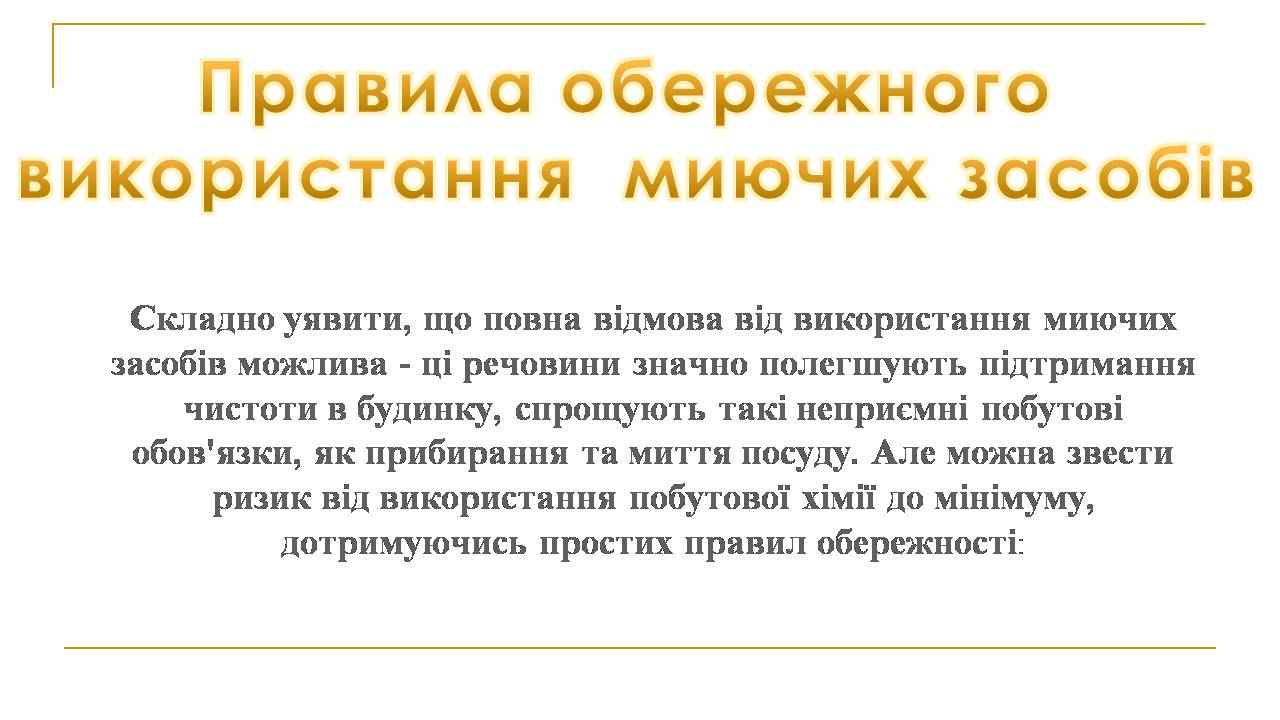 Правила обережного використання миючих засобів

Складно уявити, що повна відмова від використання миючих засобів можлива - ці речовини значно полегшують підтримання чистоти в будинку, спрощують такі неприємні побутові обов'язки, як прибирання та миття посуду. Але можна звести ризик від використання побутової хімії до мінімуму, дотримуючись простих правил обережності: